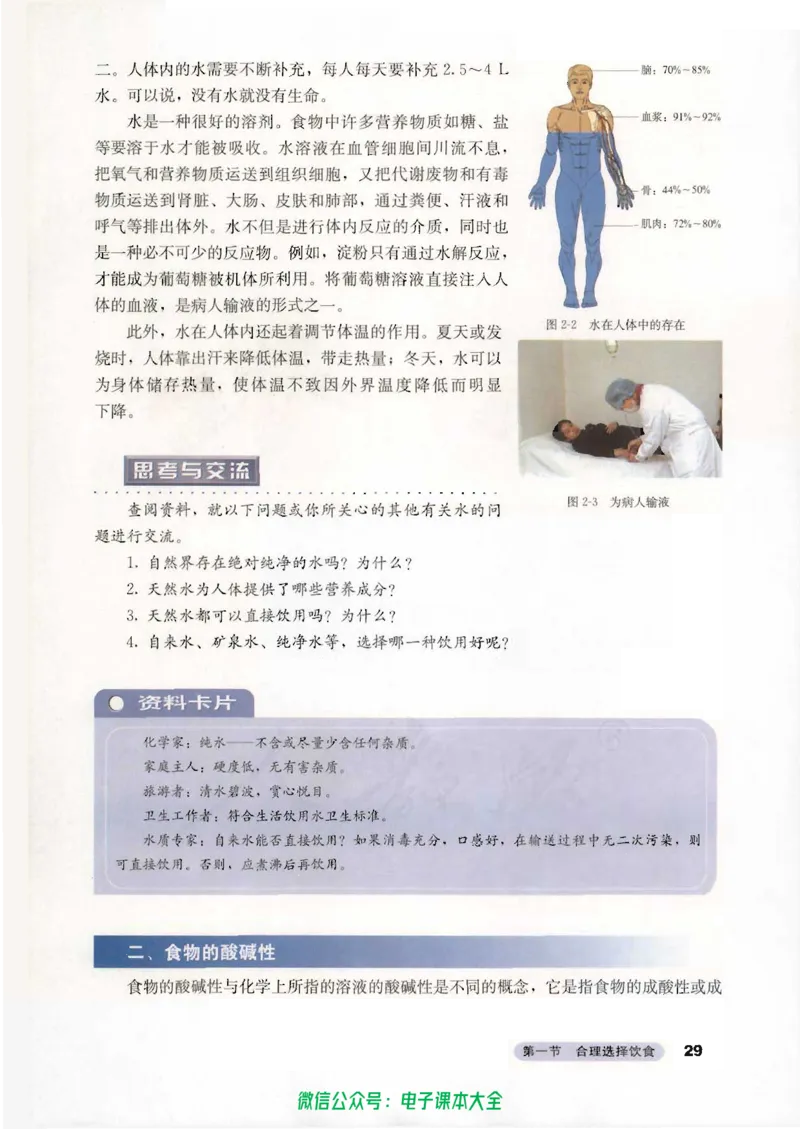 二。人体内的水需要不断补充，每人每天要补充 2.5～4 L 水。可以说，没有水就没有生命。

水是一种很好的溶剂。食物中许多营养物质如糖、盐等要溶于水才能被吸收。水溶液在血管细胞间川流不息，把氧气和营养物质运送到组织细胞，又把代谢废物和有毒物质运送到肾脏、大肠、皮肤和肺部，通过粪便、汗液和呼气等排出体外。水不但是进行体内反应的介质，同时也是一种必不可少的反应物。例如，淀粉只有通过水解反应，才能成为葡萄糖被机体所利用。将葡萄糖溶液直接注入人体的血液，是病人输液的形式之一。

此外，水在人体内还起着调节体温的作用。夏天或发烧时，人体靠出汗来降低体温，带走热量；冬天，水可以为身体储存热量，使体温不致因外界温度降低而明显下降。

脑：70%～85%
血浆：91%～92%
骨：44%～50%
肌肉：72%～80%

图 2-2 水在人体中的存在

图 2-3 为病人输液

思考与交流

查阅资料，就以下问题或你所关心的其他有关水的问题进行交流。

1. 自然界存在绝对纯净的水吗？为什么？
2. 天然水为人体提供了哪些营养成分？
3. 天然水都可以直接饮用吗？为什么？
4. 自来水、矿泉水、纯净水等，选择哪一种饮用好呢？

资料卡片

化学家：纯水——不含或尽量少含任何杂质。

家庭主人：硬度低，无有害杂质。

旅游者：清水碧波，赏心悦目。

卫生工作者：符合生活饮用水卫生标准。

水质专家：自来水能否直接饮用？如果消毒充分，口感好，在输送过程中无二次污染，则可直接饮用。否则，应煮沸后再饮用。

二、食物的酸碱性

食物的酸碱性与化学上所指的溶液的酸碱性是不同的概念，它是指食物的成酸性或成

第一节 合理选择饮食 29

微信公众号：电子课本大全